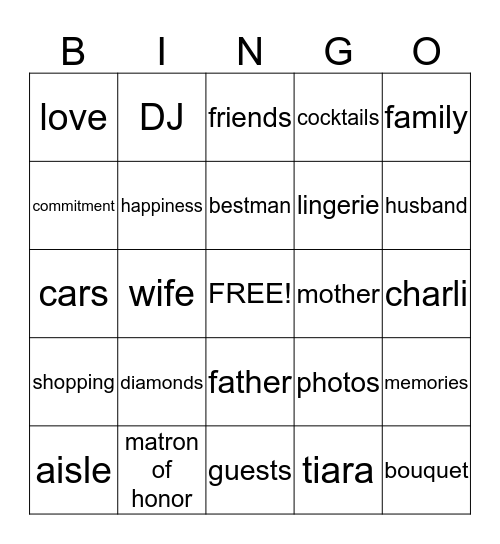 | B | I | N | G | O |
|---|---|---|---|---|
| love | DJ | friends | cocktails | family |
| commitment | happiness | bestman | lingerie | husband |
| cars | wife | FREE! | mother | charli |
| shopping | diamonds | father | photos | memories |
| aisle | matron of honor | guests | tiara | bouquet |